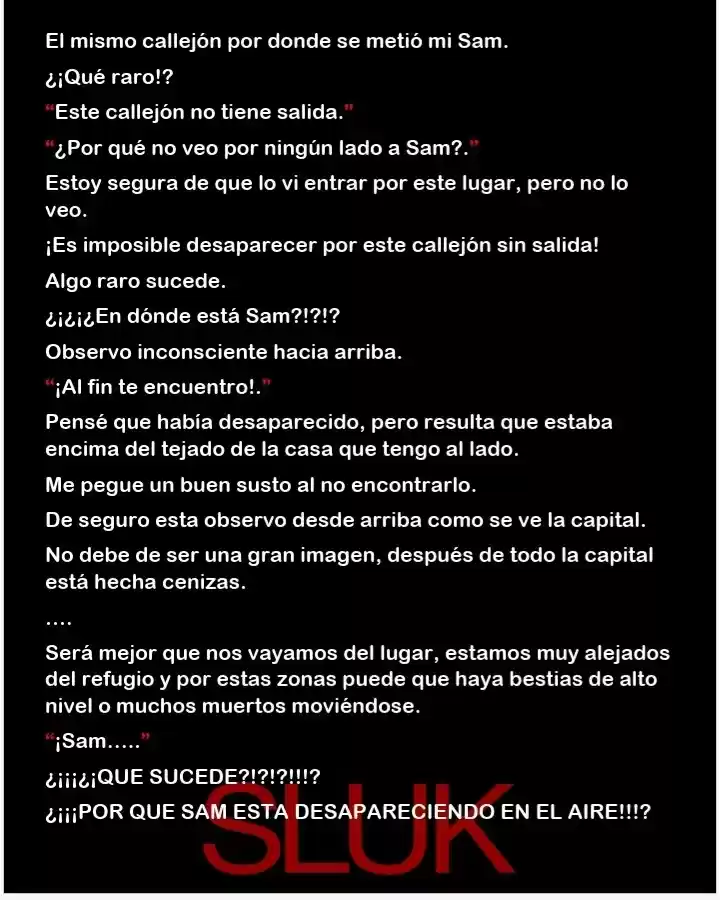 El mismo callejón por donde se metió mi Sam.

¿¡Qué raro!?

"Este callejón no tiene salida."

"¿Por qué no veo por ningún lado a Sam?."

Estoy segura de que lo vi entrar por este lugar, pero no lo veo.

¡Es imposible desaparecer por este callejón sin salida!

Algo raro sucede.

¿¡¿¡¿En dónde está Sam?!?!?

Observo inconsciente hacia arriba.

"¡Al fin te encuentro!."

Pensé que había desaparecido, pero resulta que estaba encima del tejado de la casa que tengo al lado.

Me pegue un buen susto al no encontrarlo.

De seguro esta observo desde arriba como se ve la capital.

No debe de ser una gran imagen, después de todo la capital está hecha cenizas.

....

Será mejor que nos vayamos del lugar, estamos muy alejados del refugio y por estas zonas puede que haya bestias de alto nivel o muchos muertos moviéndose.

"¡Sam....."

¿¡¡¡¿¡QUE SUCEDE?!?!?!!!?

¿¡¡¡POR QUE SAM ESTA DESAPARECIENDO EN EL AIRE!!!?

SLUK